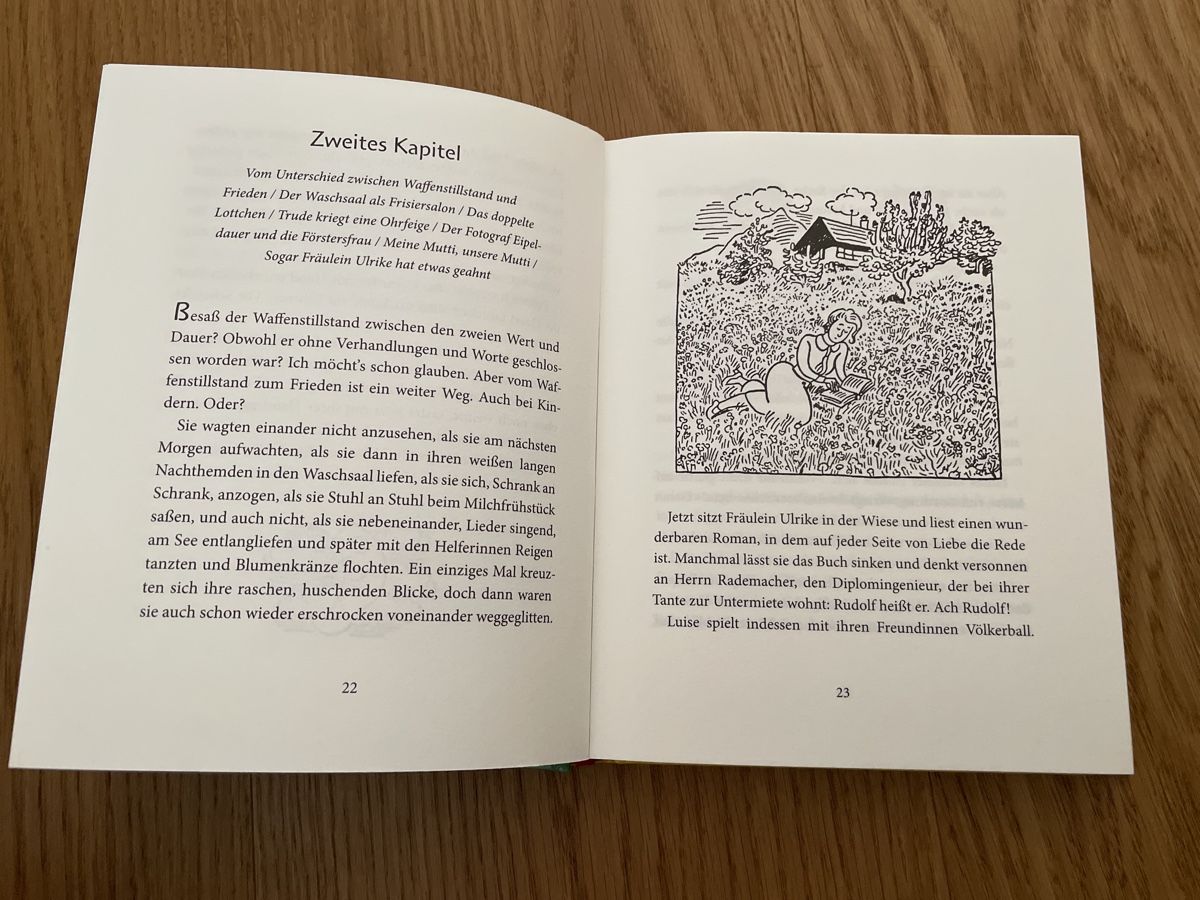 Zweites Kapitel

Vom Unterschied zwischen Waffenstillstand und Frieden / Der Waschsaal als Frisiersalon / Das doppelte Lottchen / Trude kriegt eine Ohrfeige / Der Fotograf Eipeldauer und die Förstersfrau / Meine Mutti, unsere Mutti / Sogar Fräulein Ulrike hat etwas geahnt

Besaß der Waffenstillstand zwischen den zweien Wert und Dauer? Obwohl er ohne Verhandlungen und Worte geschlossen worden war? Ich möcht's schon glauben. Aber vom Waffenstillstand zum Frieden ist ein weiter Weg. Auch bei Kindern. Oder?

Sie wagten einander nicht anzusehen, als sie am nächsten Morgen aufwachten, als sie dann in ihren weißen langen Nachthemden in den Waschsaal liefen, als sie sich, Schrank an Schrank, anzogen, als sie Stuhl an Stuhl beim Milchfrühstück saßen, und auch nicht, als sie nebeneinander, Lieder singend, am See entlangliefen und später mit den Helferinnen Reigen tanzten und Blumenkränze flochten. Ein einziges Mal kreuzten sich ihre raschen, huschenden Blicke, doch dann waren sie auch schon wieder erschrocken voneinander weggeglitten.

22

Jetzt sitzt Fräulein Ulrike in der Wiese und liest einen wunderbaren Roman, in dem auf jeder Seite von Liebe die Rede ist. Manchmal lässt sie das Buch sinken und denkt versonnen an Herrn Rademacher, den Diplomingenieur, der bei ihrer Tante zur Untermiete wohnt: Rudolf heißt er. Ach Rudolf!

Luise spielt indessen mit ihren Freundinnen Völkerball.

23